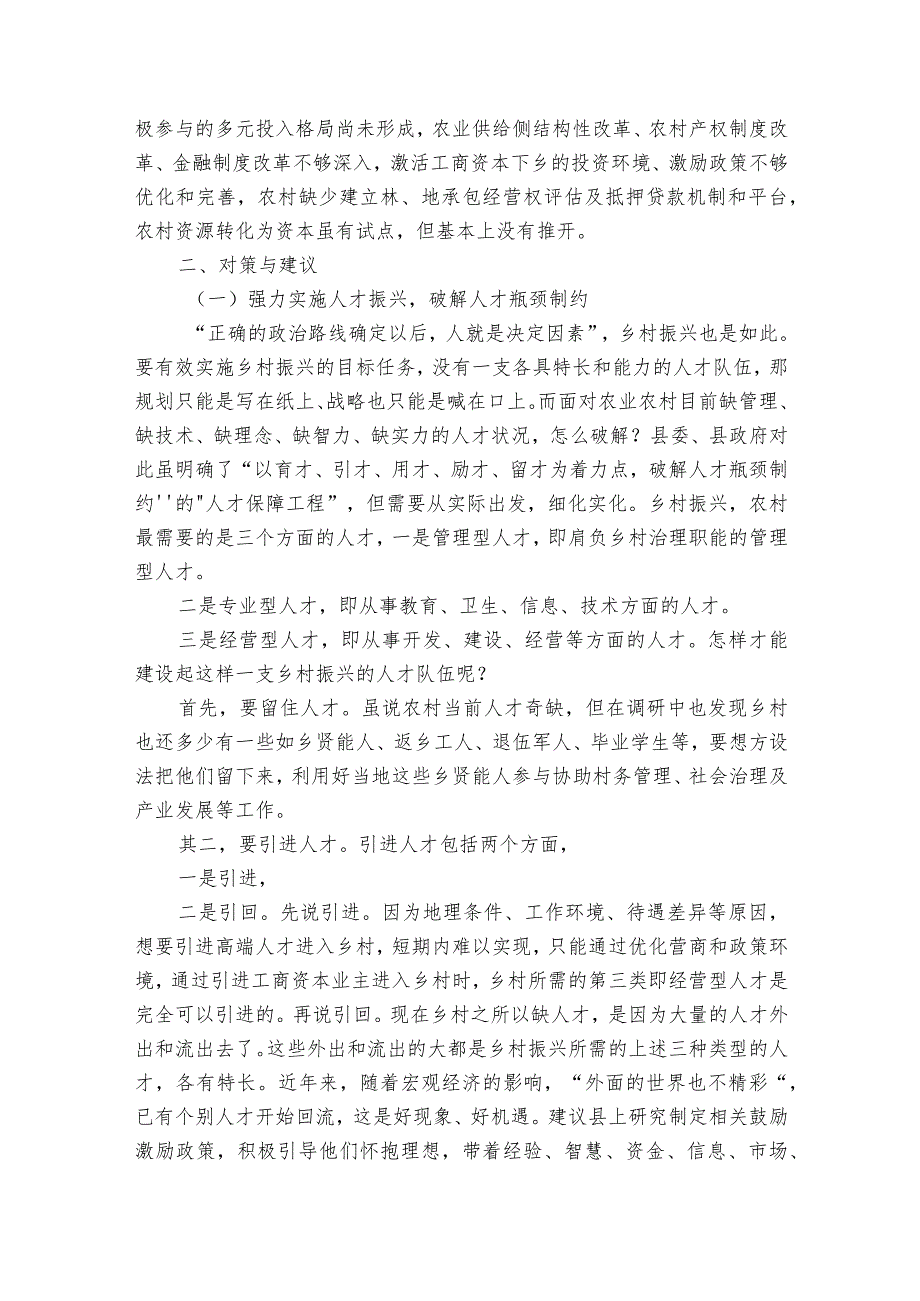 极参与的多元投入格局尚未形成，农业供给侧结构性改革、农村产权制度改革、金融制度改革不够深入，激活工商资本下乡的投资环境、激励政策不够优化和完善，农村缺少建立林、地承包经营权评估及抵押贷款机制和平台，农村资源转化为资本虽有试点，但基本上没有推开。

二、对策与建议

（一）强力实施人才振兴，破解人才瓶颈制约

“正确的政治路线确定以后，人就是决定因素”，乡村振兴也是如此。要有效实施乡村振兴的目标任务，没有一支各具特长和能力的人才队伍，那规划只能是写在纸上、战略也只能是喊在口上。而面对农业农村目前缺管理、缺技术、缺理念、缺智力、缺实力的人才状况，怎么破解？县委、县政府对此虽明确了“以育才、引才、用才、励才、留才为着力点，破解人才瓶颈制约''的"人才保障工程”，但需要从实际出发，细化实化。乡村振兴，农村最需要的是三个方面的人才，一是管理型人才，即肩负乡村治理职能的管理型人才。

二是专业型人才，即从事教育、卫生、信息、技术方面的人才。

三是经营型人才，即从事开发、建设、经营等方面的人才。怎样才能建设起这样一支乡村振兴的人才队伍呢？

首先，要留住人才。虽说农村当前人才奇缺，但在调研中也发现乡村也还多少有一些如乡贤能人、返乡工人、退伍军人、毕业学生等，要想方设法把他们留下来，利用好当地这些乡贤能人参与协助村务管理、社会治理及产业发展等工作。

其二，要引进人才。引进人才包括两个方面，

一是引进，

二是引回。先说引进。因为地理条件、工作环境、待遇差异等原因，想要引进高端人才进入乡村，短期内难以实现，只能通过优化营商和政策环境，通过引进工商资本业主进入乡村时，乡村所需的第三类即经营型人才是完全可以引进的。再说引回。现在乡村之所以缺人才，是因为大量的人才外出和流出去了。这些外出和流出的大都是乡村振兴所需的上述三种类型的人才，各有特长。近年来，随着宏观经济的影响，“外面的世界也不精彩“，已有个别人才开始回流，这是好现象、好机遇。建议县上研究制定相关鼓励激励政策，积极引导他们怀抱理想，带着经验、智慧、资金、信息、市场、